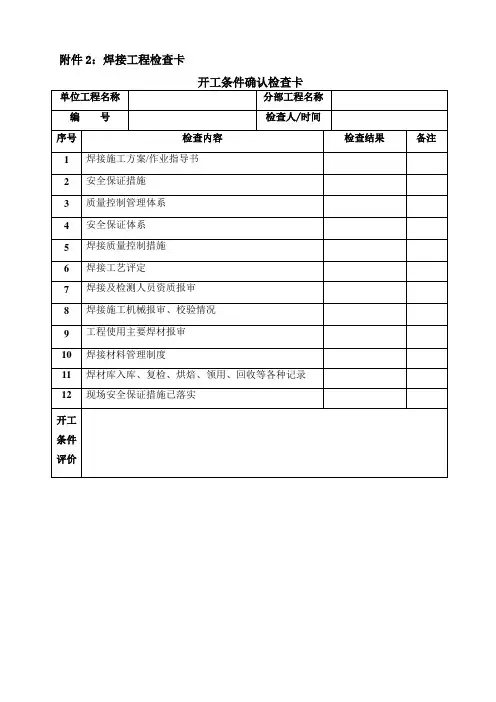 附件 2：焊接工程检查卡

开工条件确认检查卡

| 单位工程名称 | | 分部工程名称 | |
|---|---|---|---|
| 编　号 | | 检查人/时间 | |

| 序号 | 检查内容 | 检查结果 | 备注 |
|---|---|---|---|
| 1 | 焊接施工方案/作业指导书 | | |
| 2 | 安全保证措施 | | |
| 3 | 质量控制管理体系 | | |
| 4 | 安全保证体系 | | |
| 5 | 焊接质量控制措施 | | |
| 6 | 焊接工艺评定 | | |
| 7 | 焊接及检测人员资质报审 | | |
| 8 | 焊接施工机械报审、校验情况 | | |
| 9 | 工程使用主要焊材报审 | | |
| 10 | 焊接材料管理制度 | | |
| 11 | 焊材库入库、复检、烘焙、领用、回收等各种记录 | | |
| 12 | 现场安全保证措施已落实 | | |
| 开工条件评价 | | | |